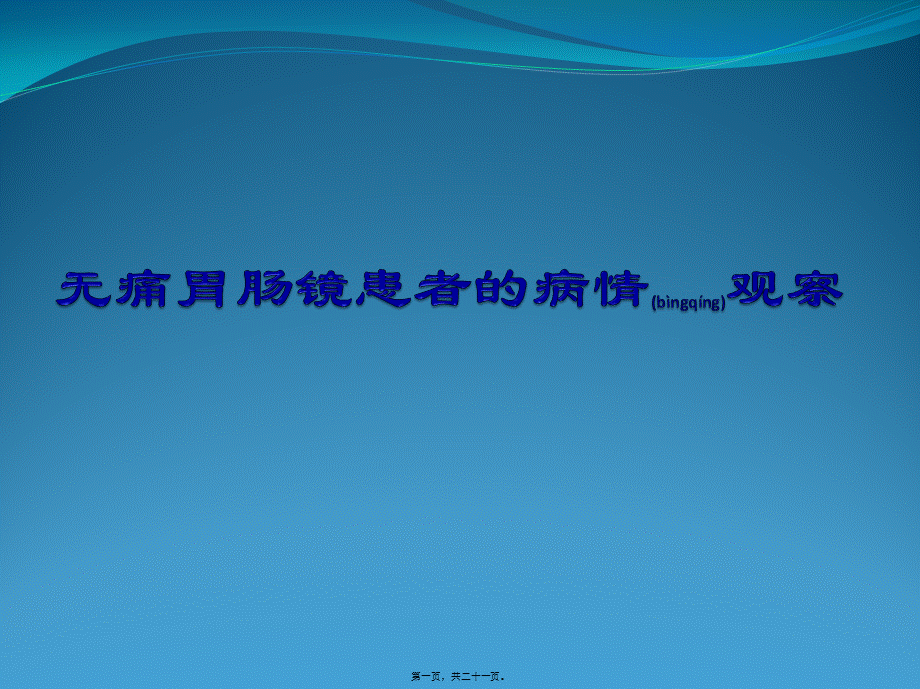 无痛胃肠镜患者的病情(bìngqíng)观察

第一页，共二十一页。